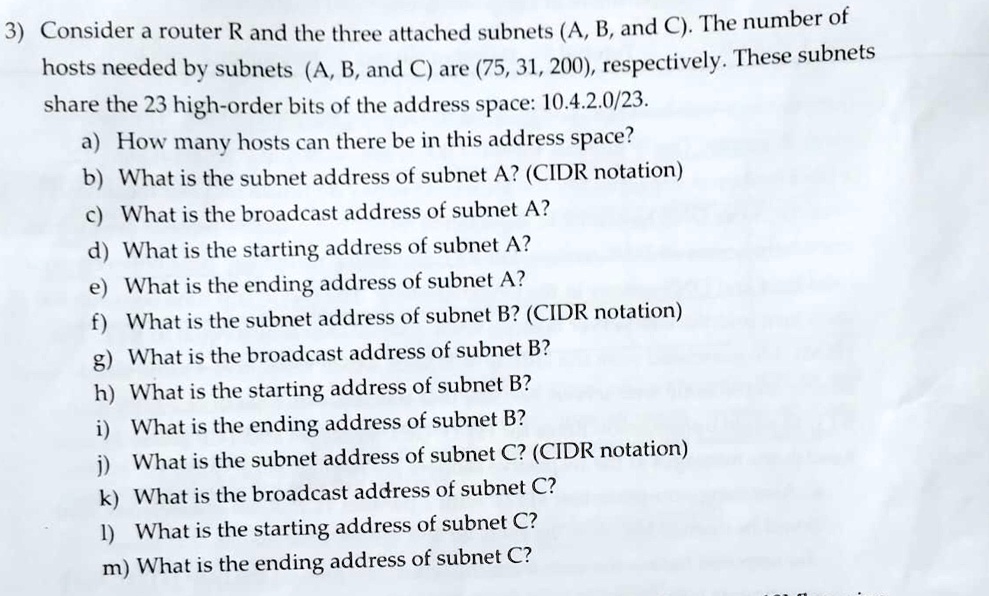 3) Consider a router R and the three attached subnets (A, B, and C). The number of hosts needed by subnets (A, B, and C) are (75, 31, 200), respectively. These subnets share the 23 high-order bits of the address space: 10.4.2.0/23.

a) How many hosts can there be in this address space?
b) What is the subnet address of subnet A? (CIDR notation)
c) What is the broadcast address of subnet A?
d) What is the starting address of subnet A?
e) What is the ending address of subnet A?
f) What is the subnet address of subnet B? (CIDR notation)
g) What is the broadcast address of subnet B?
h) What is the starting address of subnet B?
i) What is the ending address of subnet B?
j) What is the subnet address of subnet C? (CIDR notation)
k) What is the broadcast address of subnet C?
l) What is the starting address of subnet C?
m) What is the ending address of subnet C?